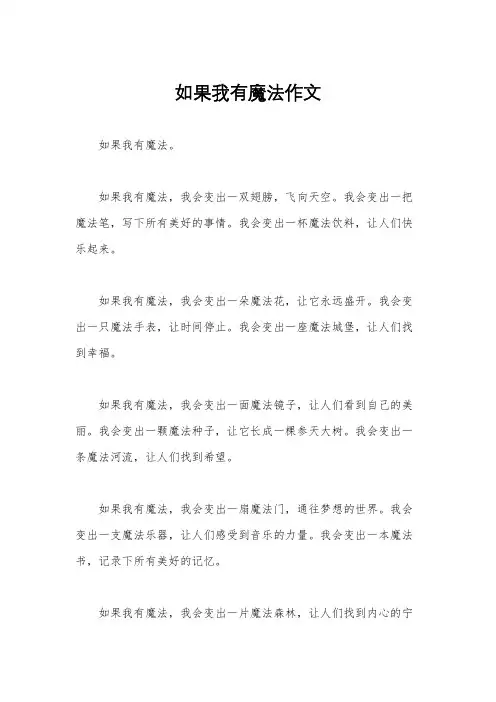 如果我有魔法作文

如果我有魔法。

如果我有魔法，我会变出一双翅膀，飞向天空。我会变出一把魔法笔，写下所有美好的事情。我会变出一杯魔法饮料，让人们快乐起来。

如果我有魔法，我会变出一朵魔法花，让它永远盛开。我会变出一只魔法手表，让时间停止。我会变出一座魔法城堡，让人们找到幸福。

如果我有魔法，我会变出一面魔法镜子，让人们看到自己的美丽。我会变出一颗魔法种子，让它长成一棵参天大树。我会变出一条魔法河流，让人们找到希望。

如果我有魔法，我会变出一扇魔法门，通往梦想的世界。我会变出一支魔法乐器，让人们感受到音乐的力量。我会变出一本魔法书，记录下所有美好的记忆。

如果我有魔法，我会变出一片魔法森林，让人们找到内心的宁